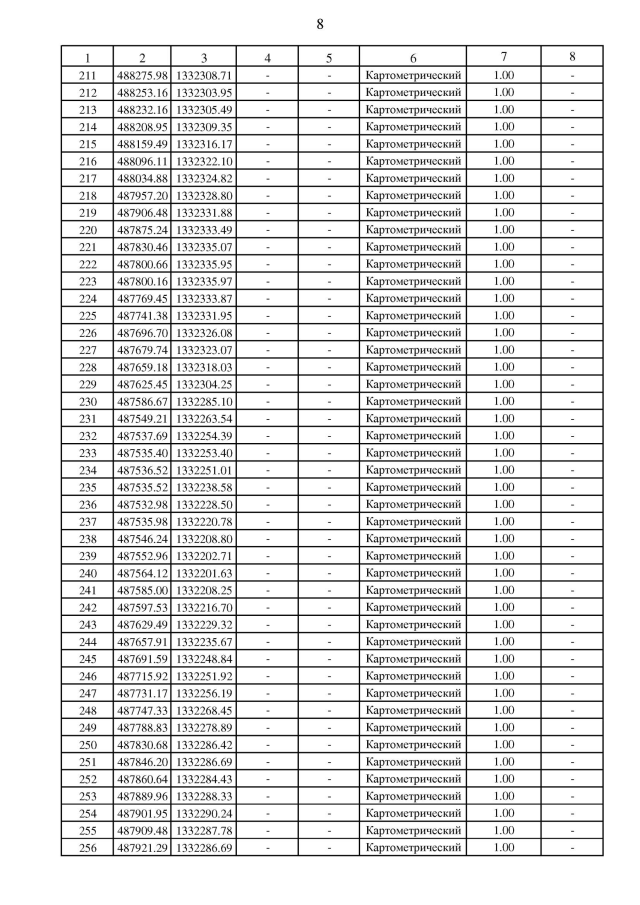 8

| 1 | 2 | 3 | 4 | 5 | 6 | 7 | 8 |
|---|---|---|---|---|---|---|---|
| 211 | 488275.98 | 1332308.71 | - | - | Картометрический | 1.00 | - |
| 212 | 488253.16 | 1332303.95 | - | - | Картометрический | 1.00 | - |
| 213 | 488232.16 | 1332305.49 | - | - | Картометрический | 1.00 | - |
| 214 | 488208.95 | 1332309.35 | - | - | Картометрический | 1.00 | - |
| 215 | 488159.49 | 1332316.17 | - | - | Картометрический | 1.00 | - |
| 216 | 488096.11 | 1332322.10 | - | - | Картометрический | 1.00 | - |
| 217 | 488034.88 | 1332324.82 | - | - | Картометрический | 1.00 | - |
| 218 | 487957.20 | 1332328.80 | - | - | Картометрический | 1.00 | - |
| 219 | 487906.48 | 1332331.88 | - | - | Картометрический | 1.00 | - |
| 220 | 487875.24 | 1332333.49 | - | - | Картометрический | 1.00 | - |
| 221 | 487830.46 | 1332335.07 | - | - | Картометрический | 1.00 | - |
| 222 | 487800.66 | 1332335.95 | - | - | Картометрический | 1.00 | - |
| 223 | 487800.16 | 1332335.97 | - | - | Картометрический | 1.00 | - |
| 224 | 487769.45 | 1332333.87 | - | - | Картометрический | 1.00 | - |
| 225 | 487741.38 | 1332331.95 | - | - | Картометрический | 1.00 | - |
| 226 | 487696.70 | 1332326.08 | - | - | Картометрический | 1.00 | - |
| 227 | 487679.74 | 1332323.07 | - | - | Картометрический | 1.00 | - |
| 228 | 487659.18 | 1332318.03 | - | - | Картометрический | 1.00 | - |
| 229 | 487625.45 | 1332304.25 | - | - | Картометрический | 1.00 | - |
| 230 | 487586.67 | 1332285.10 | - | - | Картометрический | 1.00 | - |
| 231 | 487549.21 | 1332263.54 | - | - | Картометрический | 1.00 | - |
| 232 | 487537.69 | 1332254.39 | - | - | Картометрический | 1.00 | - |
| 233 | 487535.40 | 1332253.40 | - | - | Картометрический | 1.00 | - |
| 234 | 487536.52 | 1332251.01 | - | - | Картометрический | 1.00 | - |
| 235 | 487535.52 | 1332238.58 | - | - | Картометрический | 1.00 | - |
| 236 | 487532.98 | 1332228.50 | - | - | Картометрический | 1.00 | - |
| 237 | 487535.98 | 1332220.78 | - | - | Картометрический | 1.00 | - |
| 238 | 487546.24 | 1332208.80 | - | - | Картометрический | 1.00 | - |
| 239 | 487552.96 | 1332202.71 | - | - | Картометрический | 1.00 | - |
| 240 | 487564.12 | 1332201.63 | - | - | Картометрический | 1.00 | - |
| 241 | 487585.00 | 1332208.25 | - | - | Картометрический | 1.00 | - |
| 242 | 487597.53 | 1332216.70 | - | - | Картометрический | 1.00 | - |
| 243 | 487629.49 | 1332229.32 | - | - | Картометрический | 1.00 | - |
| 244 | 487657.91 | 1332235.67 | - | - | Картометрический | 1.00 | - |
| 245 | 487691.59 | 1332248.84 | - | - | Картометрический | 1.00 | - |
| 246 | 487715.92 | 1332251.92 | - | - | Картометрический | 1.00 | - |
| 247 | 487731.17 | 1332256.19 | - | - | Картометрический | 1.00 | - |
| 248 | 487747.33 | 1332268.45 | - | - | Картометрический | 1.00 | - |
| 249 | 487788.83 | 1332278.89 | - | - | Картометрический | 1.00 | - |
| 250 | 487830.68 | 1332286.42 | - | - | Картометрический | 1.00 | - |
| 251 | 487846.20 | 1332286.69 | - | - | Картометрический | 1.00 | - |
| 252 | 487860.64 | 1332284.43 | - | - | Картометрический | 1.00 | - |
| 253 | 487889.96 | 1332288.33 | - | - | Картометрический | 1.00 | - |
| 254 | 487901.95 | 1332290.24 | - | - | Картометрический | 1.00 | - |
| 255 | 487909.48 | 1332287.78 | - | - | Картометрический | 1.00 | - |
| 256 | 487921.29 | 1332286.69 | - | - | Картометрический | 1.00 | - |